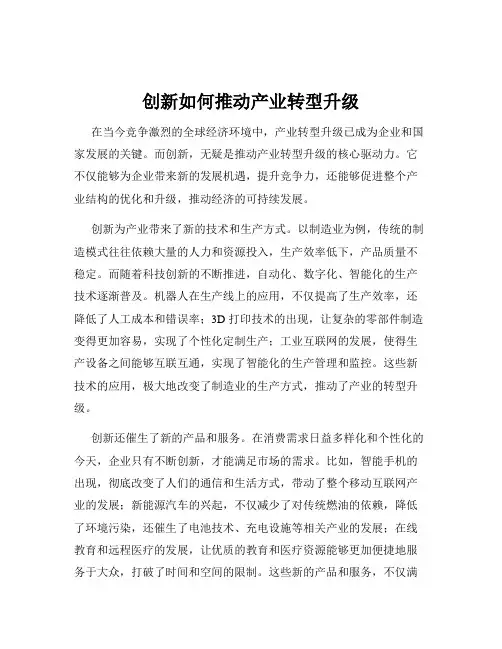 创新如何推动产业转型升级

在当今竞争激烈的全球经济环境中，产业转型升级已成为企业和国家发展的关键。而创新，无疑是推动产业转型升级的核心驱动力。它不仅能够为企业带来新的发展机遇，提升竞争力，还能够促进整个产业结构的优化和升级，推动经济的可持续发展。

创新为产业带来了新的技术和生产方式。以制造业为例，传统的制造模式往往依赖大量的人力和资源投入，生产效率低下，产品质量不稳定。而随着科技创新的不断推进，自动化、数字化、智能化的生产技术逐渐普及。机器人在生产线上的应用，不仅提高了生产效率，还降低了人工成本和错误率；3D 打印技术的出现，让复杂的零部件制造变得更加容易，实现了个性化定制生产；工业互联网的发展，使得生产设备之间能够互联互通，实现了智能化的生产管理和监控。这些新技术的应用，极大地改变了制造业的生产方式，推动了产业的转型升级。

创新还催生了新的产品和服务。在消费需求日益多样化和个性化的今天，企业只有不断创新，才能满足市场的需求。比如，智能手机的出现，彻底改变了人们的通信和生活方式，带动了整个移动互联网产业的发展；新能源汽车的兴起，不仅减少了对传统燃油的依赖，降低了环境污染，还催生了电池技术、充电设施等相关产业的发展；在线教育和远程医疗的发展，让优质的教育和医疗资源能够更加便捷地服务于大众，打破了时间和空间的限制。这些新的产品和服务，不仅满